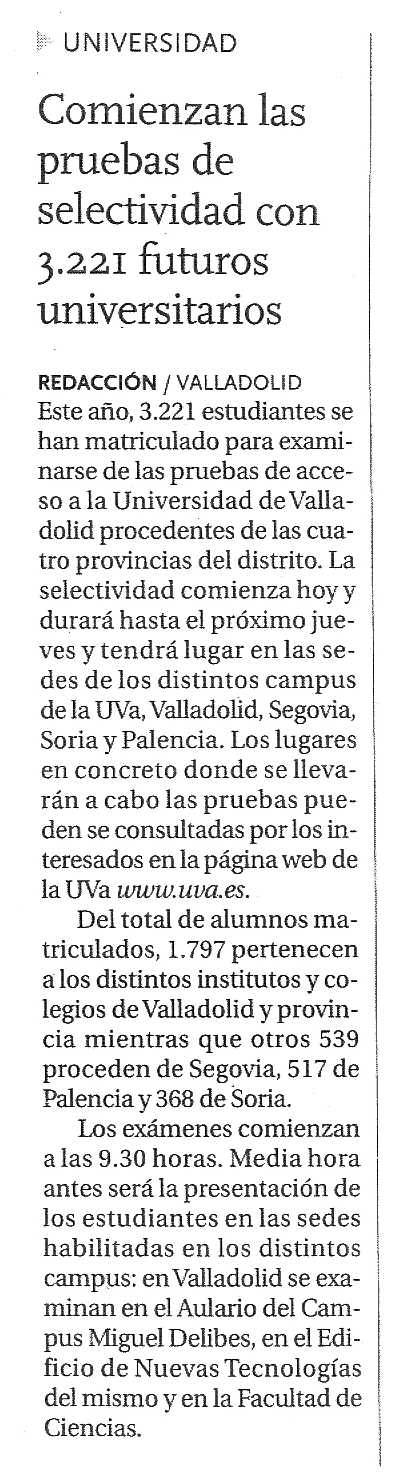 UNIVERSIDAD

Comienzan las pruebas de selectividad con 3.221 futuros universitarios

REDACCIÓN / VALLADOLID
Este año, 3.221 estudiantes se han matriculado para examinarse de las pruebas de acceso a la Universidad de Valladolid procedentes de las cuatro provincias del distrito. La selectividad comienza hoy y durará hasta el próximo jueves y tendrá lugar en las sedes de los distintos campus de la UVa, Valladolid, Segovia, Soria y Palencia. Los lugares en concreto donde se llevarán a cabo las pruebas pueden se consultadas por los interesados en la página web de la UVa www.uva.es.

Del total de alumnos matriculados, 1.797 pertenecen a los distintos institutos y colegios de Valladolid y provincia mientras que otros 539 proceden de Segovia, 517 de Palencia y 368 de Soria.

Los exámenes comienzan a las 9.30 horas. Media hora antes será la presentación de los estudiantes en las sedes habilitadas en los distintos campus: en Valladolid se examinan en el Aulario del Campus Miguel Delibes, en el Edificio de Nuevas Tecnologías del mismo y en la Facultad de Ciencias.